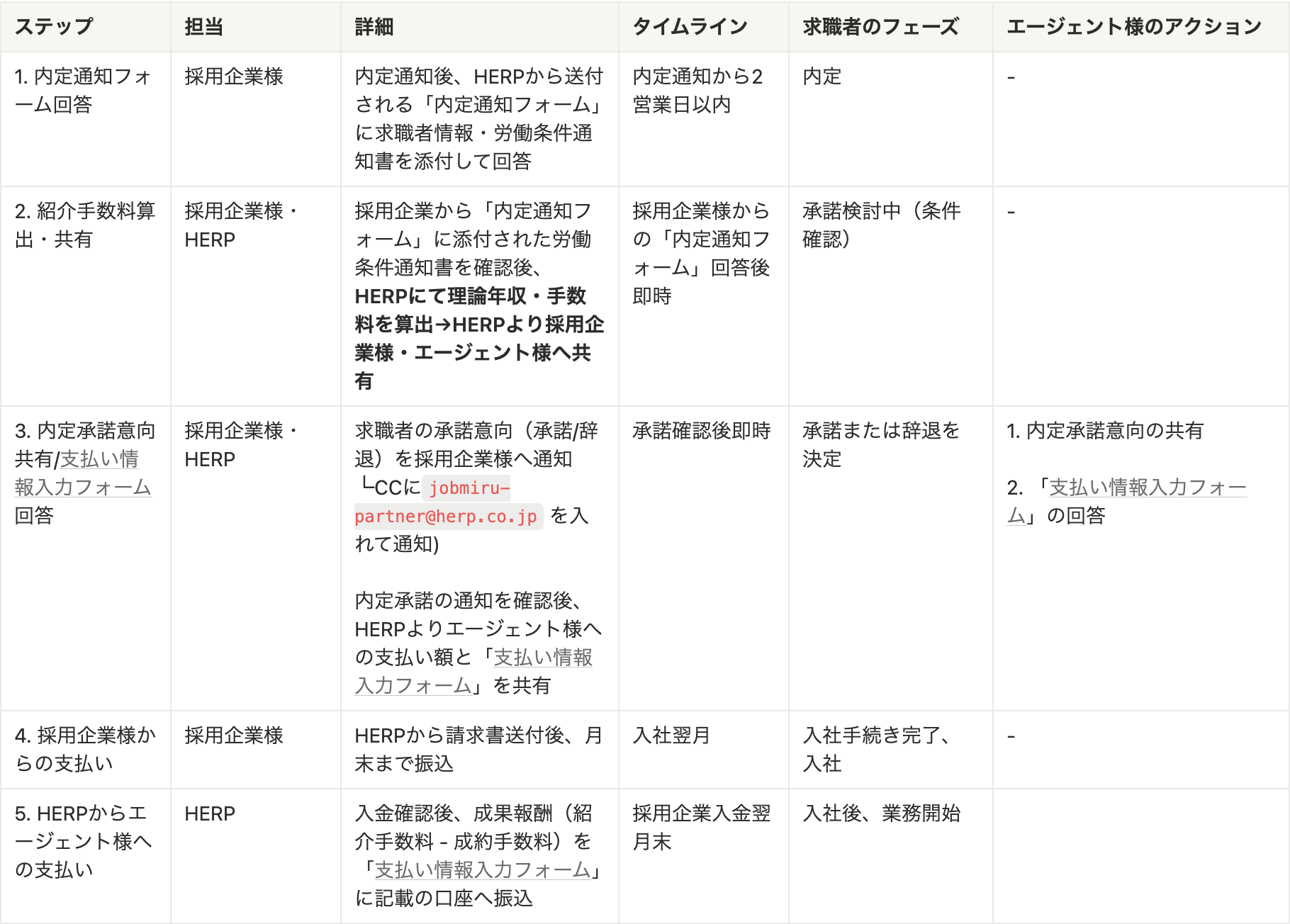 | ステップ | 担当 | 詳細 | タイムライン | 求職者のフェーズ | エージェント様のアクション |
|---|---|---|---|---|---|
| 1. 内定通知フォーム回答 | 採用企業様 | 内定通知後、HERPから送付される「内定通知フォーム」に求職者情報・労働条件通知書を添付して回答 | 内定通知から2営業日以内 | 内定 | - |
| 2. 紹介手数料算出・共有 | 採用企業様・HERP | 採用企業から「内定通知フォーム」に添付された労働条件通知書を確認後、HERPにて理論年収・手数料を算出→HERPより採用企業様・エージェント様へ共有 | 採用企業様からの「内定通知フォーム」回答後即時 | 承諾検討中（条件確認） | - |
| 3. 内定承諾意向共有/支払い情報入力フォーム回答 | 採用企業様・HERP | 求職者の承諾意向（承諾/辞退）を採用企業様へ通知 └CCに jobmiru-partner@herp.co.jp を入れて通知) 内定承諾の通知を確認後、HERPよりエージェント様への支払い額と「支払い情報入力フォーム」を共有 | 承諾確認後即時 | 承諾または辞退を決定 | 1. 内定承諾意向の共有 2. 「支払い情報入力フォーム」の回答 |
| 4. 採用企業様からの支払い | 採用企業様 | HERPから請求書送付後、月末まで振込 | 入社翌月 | 入社手続き完了、入社 | - |
| 5. HERPからエージェント様への支払い | HERP | 入金確認後、成果報酬（紹介手数料 - 成約手数料）を「支払い情報入力フォーム」に記載の口座へ振込 | 採用企業入金翌月末 | 入社後、業務開始 | |